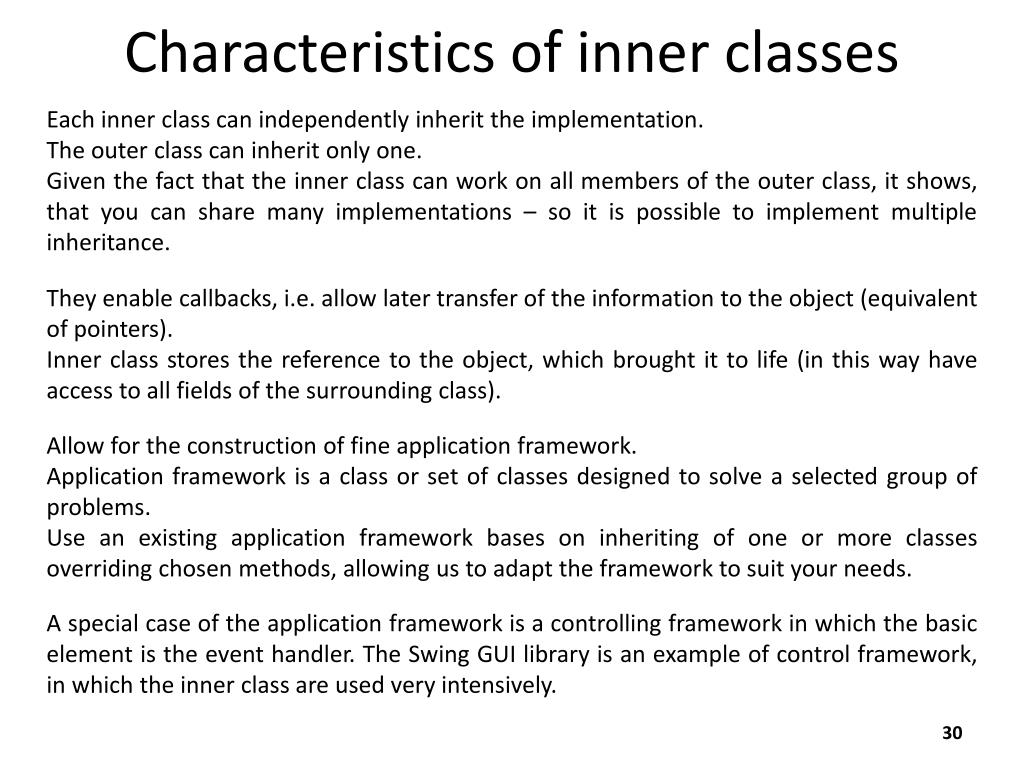 Characteristics of inner classes

Each inner class can independently inherit the implementation.
The outer class can inherit only one.
Given the fact that the inner class can work on all members of the outer class, it shows, that you can share many implementations – so it is possible to implement multiple inheritance.

They enable callbacks, i.e. allow later transfer of the information to the object (equivalent of pointers).
Inner class stores the reference to the object, which brought it to life (in this way have access to all fields of the surrounding class).

Allow for the construction of fine application framework.
Application framework is a class or set of classes designed to solve a selected group of problems.
Use an existing application framework bases on inheriting of one or more classes overriding chosen methods, allowing us to adapt the framework to suit your needs.

A special case of the application framework is a controlling framework in which the basic element is the event handler. The Swing GUI library is an example of control framework, in which the inner class are used very intensively.

30